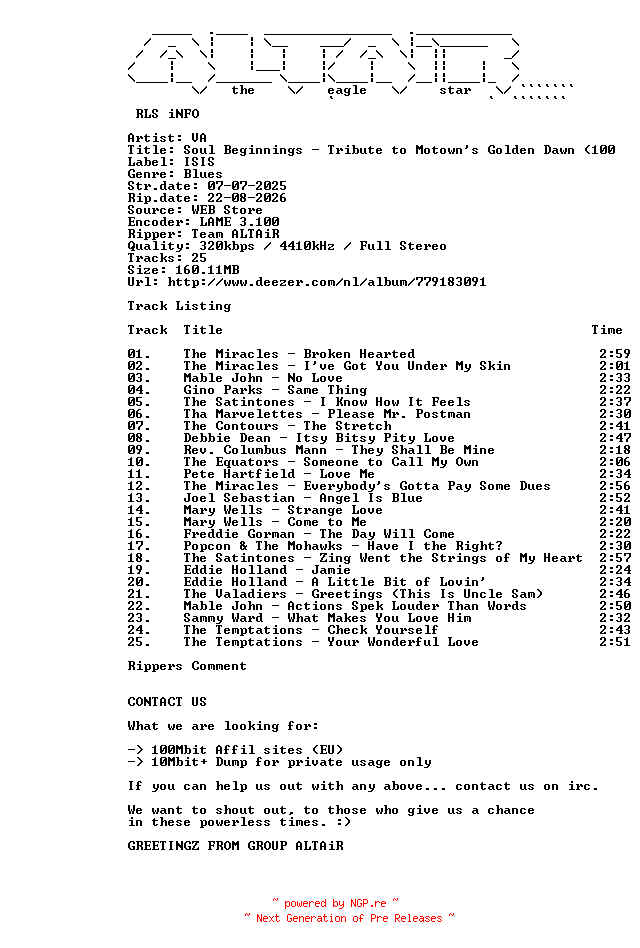 the eagle star

RLS iNFO

Artist: VA
Title: Soul Beginnings - Tribute to Motown's Golden Dawn (100
Label: ISIS
Genre: Blues
Str.date: 07-07-2025
Rip.date: 22-08-2026
Source: WEB Store
Encoder: LAME 3.100
Ripper: Team ALTAiR
Quality: 320kbps / 4410kHz / Full Stereo
Tracks: 25
Size: 160.11MB
Url: http://www.deezer.com/nl/album/779183091

Track Listing

| Track | Title | Time |
|---|---|---|
| 01. | The Miracles - Broken Hearted | 2:59 |
| 02. | The Miracles - I've Got You Under My Skin | 2:01 |
| 03. | Mable John - No Love | 2:33 |
| 04. | Gino Parks - Same Thing | 2:22 |
| 05. | The Satintones - I Know How It Feels | 2:37 |
| 06. | Tha Marvelettes - Please Mr. Postman | 2:30 |
| 07. | The Contours - The Stretch | 2:41 |
| 08. | Debbie Dean - Itsy Bitsy Pity Love | 2:47 |
| 09. | Rev. Columbus Mann - They Shall Be Mine | 2:18 |
| 10. | The Equators - Someone to Call My Own | 2:06 |
| 11. | Pete Hartfield - Love Me | 2:34 |
| 12. | The Miracles - Everybody's Gotta Pay Some Dues | 2:56 |
| 13. | Joel Sebastian - Angel Is Blue | 2:52 |
| 14. | Mary Wells - Strange Love | 2:41 |
| 15. | Mary Wells - Come to Me | 2:20 |
| 16. | Freddie Gorman - The Day Will Come | 2:22 |
| 17. | Popcon & The Mohawks - Have I the Right? | 2:30 |
| 18. | The Satintones - Zing Went the Strings of My Heart | 2:57 |
| 19. | Eddie Holland - Jamie | 2:24 |
| 20. | Eddie Holland - A Little Bit of Lovin' | 2:34 |
| 21. | The Valadiers - Greetings (This Is Uncle Sam) | 2:46 |
| 22. | Mable John - Actions Spek Louder Than Words | 2:50 |
| 23. | Sammy Ward - What Makes You Love Him | 2:32 |
| 24. | The Temptations - Check Yourself | 2:43 |
| 25. | The Temptations - Your Wonderful Love | 2:51 |

Rippers Comment

CONTACT US

What we are looking for:

-> 100Mbit Affil sites (EU)
-> 10Mbit+ Dump for private usage only

If you can help us out with any above... contact us on irc.

We want to shout out, to those who give us a chance in these powerless times. :)

GREETINGZ FROM GROUP ALTAiR

~ powered by NGP.re ~
~ Next Generation of Pre Releases ~